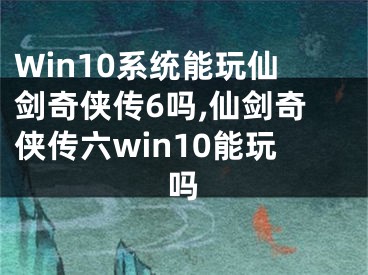 Win10系统能玩仙剑奇侠传6吗,仙剑奇侠传六win10能玩吗